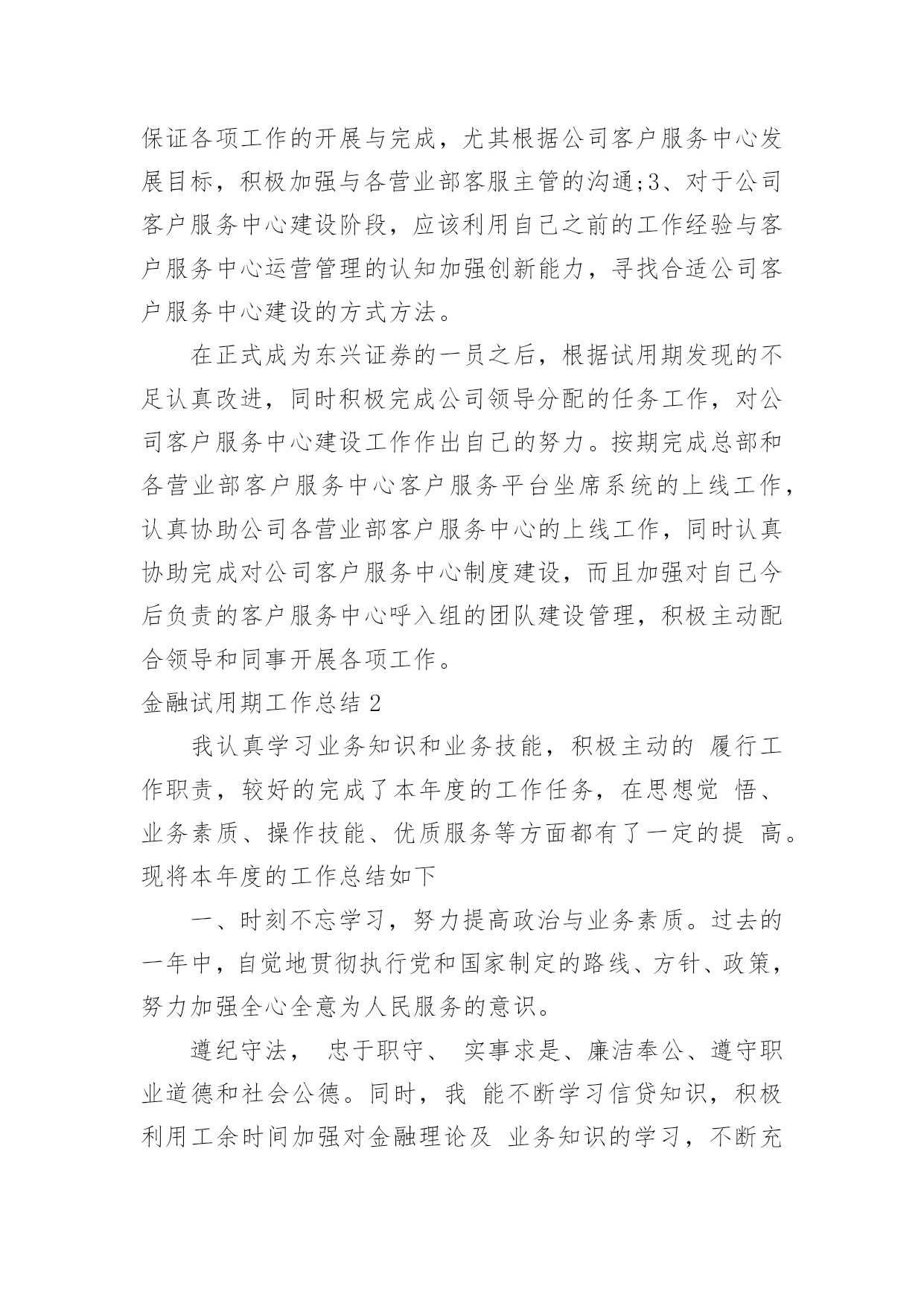 保证各项工作的开展与完成，尤其根据公司客户服务中心发展目标，积极加强与各营业部客服主管的沟通;3、对于公司客户服务中心建设阶段，应该利用自己之前的工作经验与客户服务中心运营管理的认知加强创新能力，寻找合适公司客户服务中心建设的方式方法。

在正式成为东兴证券的一员之后，根据试用期发现的不足认真改进，同时积极完成公司领导分配的任务工作，对公司客户服务中心建设工作作出自己的努力。按期完成总部和各营业部客户服务中心客户服务平台坐席系统的上线工作，认真协助公司各营业部客户服务中心的上线工作，同时认真协助完成对公司客户服务中心制度建设，而且加强对自己今后负责的客户服务中心呼入组的团队建设管理，积极主动配合领导和同事开展各项工作。

金融试用期工作总结 2

我认真学习业务知识和业务技能，积极主动的 履行工作职责，较好的完成了本年度的工作任务，在思想觉 悟、业务素质、操作技能、优质服务等方面都有了一定的提 高。现将本年度的工作总结如下

一、时刻不忘学习，努力提高政治与业务素质。过去的一年中，自觉地贯彻执行党和国家制定的路线、方针、政策，努力加强全心全意为人民服务的意识。

遵纪守法， 忠于职守、 实事求是、廉洁奉公、遵守职业道德和社会公德。同时，我 能不断学习信贷知识，积极利用工余时间加强对金融理论及 业务知识的学习，不断充